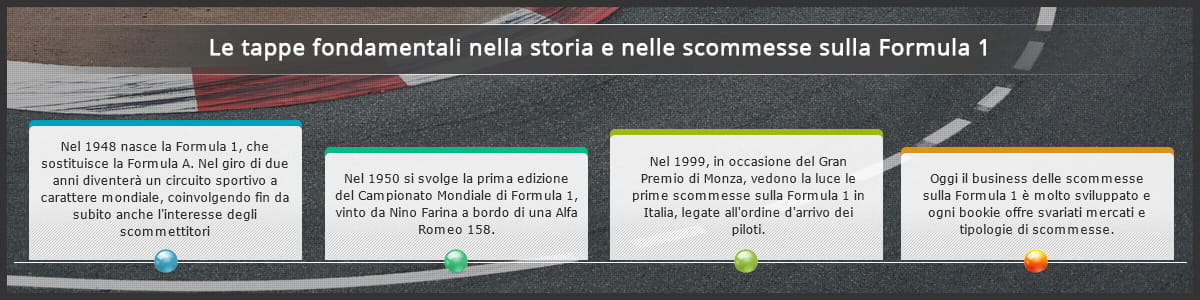 Le tappe fondamentali nella storia e nelle scommesse sulla Formula 1

Nel 1948 nasce la Formula 1, che sostituisce la Formula A. Nel giro di due anni diventerà un circuito sportivo a carattere mondiale, coinvolgendo fin da subito anche l'interesse degli scommettitori

Nel 1950 si svolge la prima edizione del Campionato Mondiale di Formula 1, vinto da Nino Farina a bordo di una Alfa Romeo 158.

Nel 1999, in occasione del Gran Premio di Monza, vedono la luce le prime scommesse sulla Formula 1 in Italia, legate all'ordine d'arrivo dei piloti.

Oggi il business delle scommesse sulla Formula 1 è molto sviluppato e ogni bookie offre svariati mercati e tipologie di scommesse.